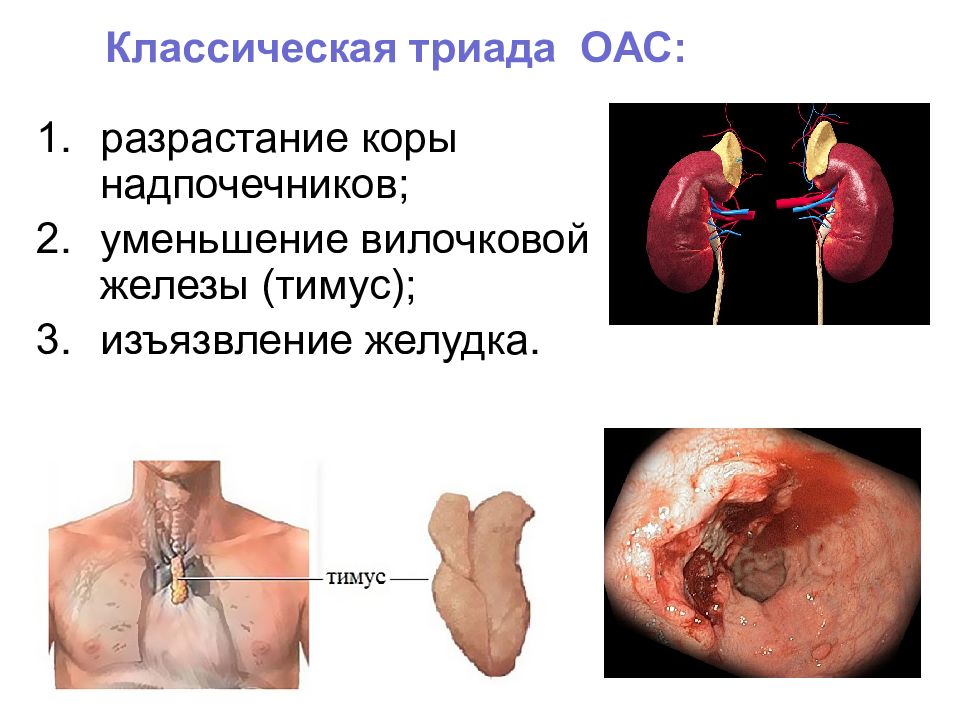 Классическая триада ОАС:

1. разрастание коры надпочечников;
2. уменьшение вилочковой железы (тимус);
3. изъязвление желудка.

тимус